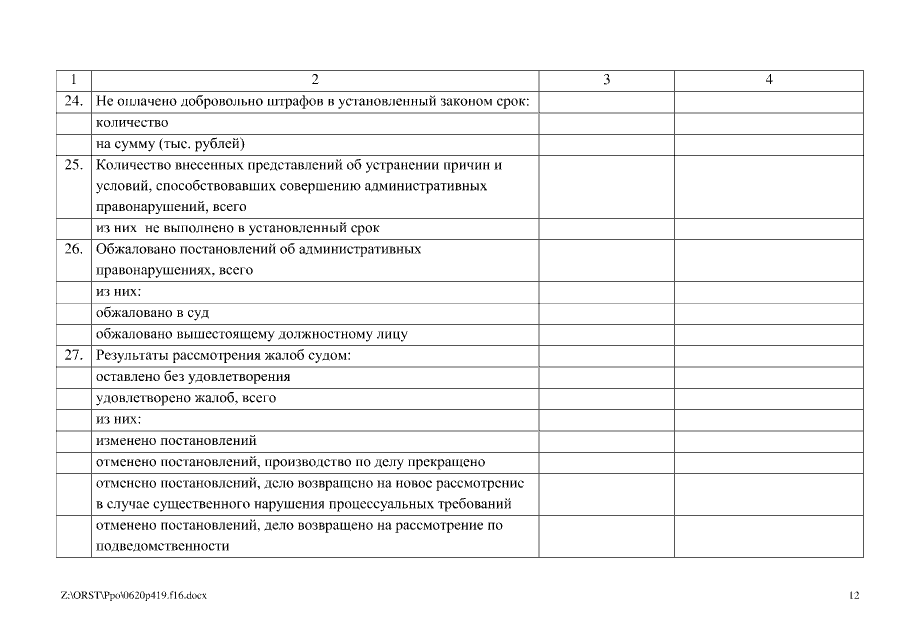 | 1 | 2 | 3 | 4 |
|---|---|---|---|
| 24. | Не оплачено добровольно штрафов в установленный законом срок: | | |
| | количество | | |
| | на сумму (тыс. рублей) | | |
| 25. | Количество внесенных представлений об устранении причин и условий, способствовавших совершению административных правонарушений, всего | | |
| | из них не выполнено в установленный срок | | |
| 26. | Обжаловано постановлений об административных правонарушениях, всего | | |
| | из них: | | |
| | обжаловано в суд | | |
| | обжаловано вышестоящему должностному лицу | | |
| 27. | Результаты рассмотрения жалоб судом: | | |
| | оставлено без удовлетворения | | |
| | удовлетворено жалоб, всего | | |
| | из них: | | |
| | изменено постановлений | | |
| | отменено постановлений, производство по делу прекращено | | |
| | отменено постановлений, дело возвращено на новое рассмотрение в случае существенного нарушения процессуальных требований | | |
| | отменено постановлений, дело возвращено на рассмотрение по подведомственности | | |

Z:\ORST\Ppo\0620p419.f16.docx

12